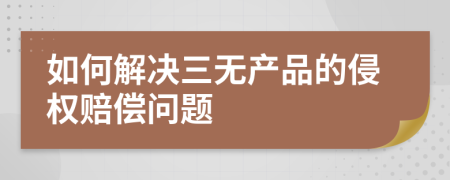 如何解决三无产品的侵权赔偿问题